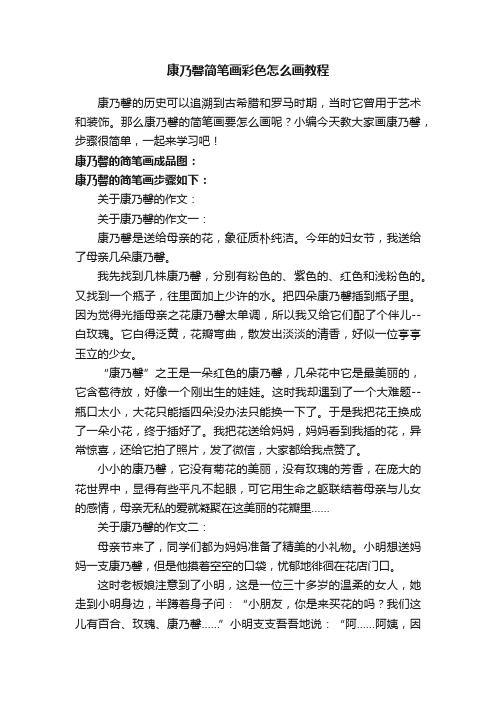 康乃馨简笔画彩色怎么画教程

康乃馨的历史可以追溯到古希腊和罗马时期，当时它曾用于艺术和装饰。那么康乃馨的简笔画要怎么画呢？小编今天教大家画康乃馨，步骤很简单，一起来学习吧！

康乃馨的简笔画成品图：

康乃馨的简笔画步骤如下：

关于康乃馨的作文：

关于康乃馨的作文一：

康乃馨是送给母亲的花，象征质朴纯洁。今年的妇女节，我送给了母亲几朵康乃馨。

我先找到几株康乃馨，分别有粉色的、紫色的、红色和浅粉色的。又找到一个瓶子，往里面加上少许的水。把四朵康乃馨插到瓶子里。因为觉得光插母亲之花康乃馨太单调，所以我又给它们配了个伴儿--白玫瑰。它白得泛黄，花瓣弯曲，散发出淡淡的清香，好似一位亭亭玉立的少女。

“康乃馨”之王是一朵红色的康乃馨，几朵花中它是最美丽的，它含苞待放，好像一个刚出生的娃娃。这时我却遇到了一个大难题--瓶口太小，大花只能插四朵没办法只能换一下了。于是我把花王换成了一朵小花，终于插好了。我把花送给妈妈，妈妈看到我插的花，异常惊喜，还给它拍了照片，发了微信，大家都给我点赞了。

小小的康乃馨，它没有菊花的美丽，没有玫瑰的芳香，在庞大的花世界中，显得有些平凡不起眼，可它用生命之躯联结着母亲与儿女的感情，母亲无私的爱就凝聚在这美丽的花瓣里……

关于康乃馨的作文二：

母亲节来了，同学们都为妈妈准备了精美的小礼物。小明想送妈妈一支康乃馨，但是他摸着空空的口袋，忧郁地徘徊在花店门口。

这时老板娘注意到了小明，这是一位三十多岁的温柔的女人，她走到小明身边，半蹲着身子问：“小朋友，你是来买花的吗？我们这儿有百合、玫瑰、康乃馨……”小明支支吾吾地说：“阿……阿姨，因